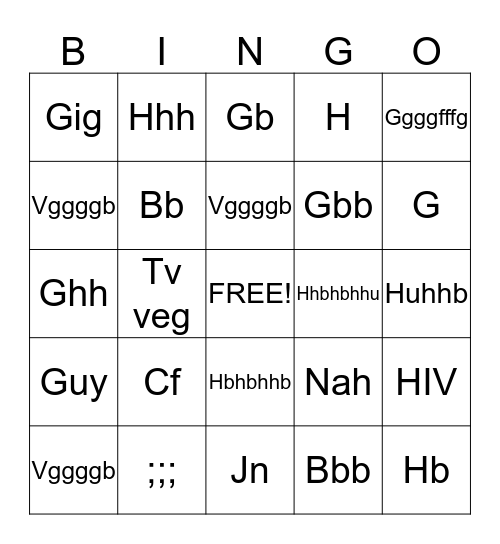 | B | I | N | G | O |
|---|---|---|---|---|
| Gig | Hhh | Gb | H | Ggggfffg |
| Vggggb | Bb | Vggggb | Gbb | G |
| Ghh | Tv veg | FREE! | Hhbhbhhu | Huhhb |
| Guy | Cf | Hbhbhhb | Nah | HIV |
| Vggggb | ;;; | Jn | Bbb | Hb |